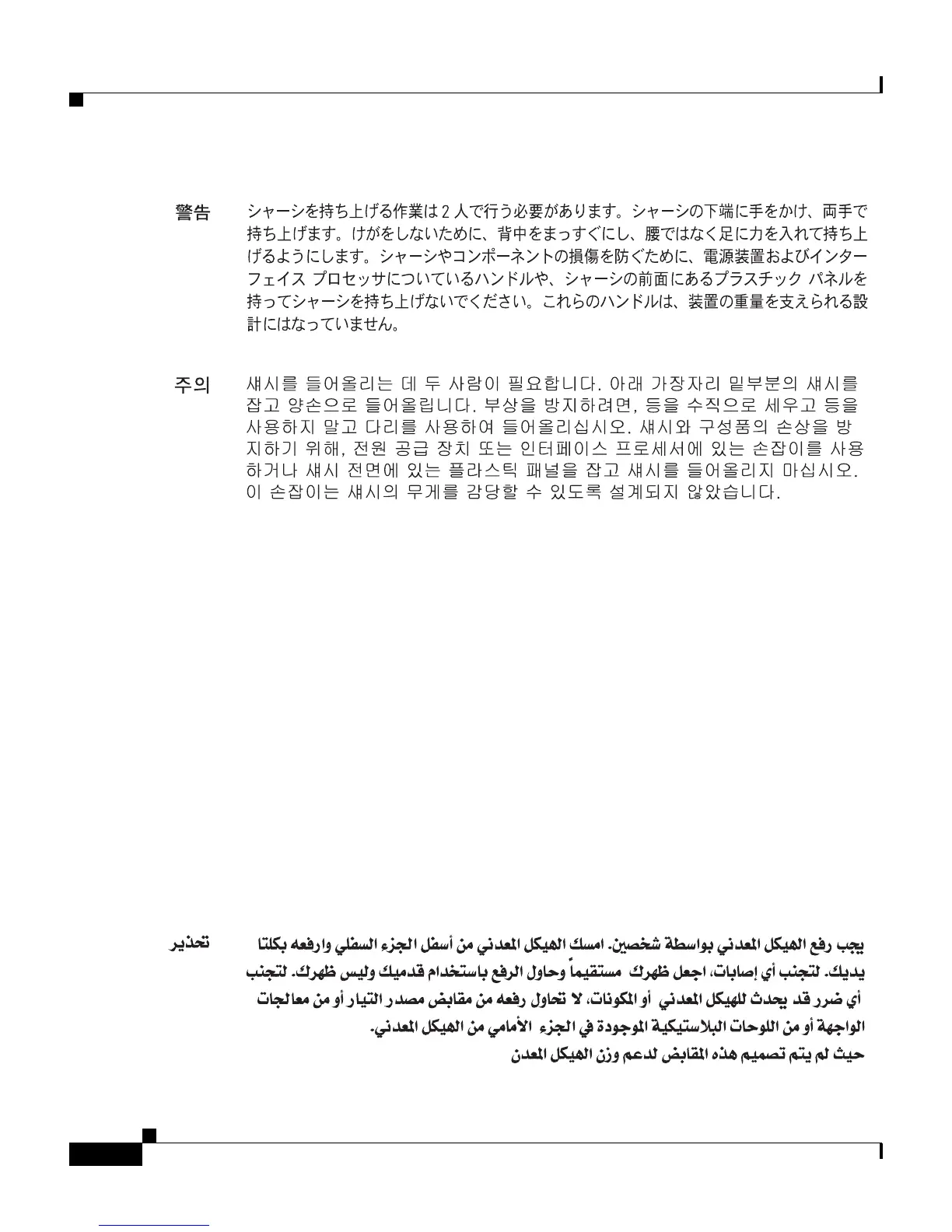 警告　シャーシを持ち上げる作業は 2 人で行う必要があります。シャーシの下端に手をかけ、両手で持ち上げます。けがをしないために、背中をまっすぐにし、腰ではなく足に力を入れて持ち上げるようにします。シャーシやコンポーネントの損傷を防ぐために、電源装置およびインターフェイス プロセッサについているハンドルや、シャーシの前面にあるプラスチック パネルを持ってシャーシを持ち上げないでください。これらのハンドルは、装置の重量を支えられる設計にはなっていません。

주의　섀시를 들어올리는 데 두 사람이 필요합니다. 아래 가장자리 밑부분의 섀시를 잡고 양손으로 들어올립니다. 부상을 방지하려면, 등을 수직으로 세우고 등을 사용하지 말고 다리를 사용하여 들어올리십시오. 섀시와 구성품의 손상을 방지하기 위해, 전원 공급 장치 또는 인터페이스 프로세서에 있는 손잡이를 사용하거나 섀시 전면에 있는 플라스틱 패널을 잡고 섀시를 들어올리지 마십시오. 이 손잡이는 섀시의 무게를 감당할 수 있도록 설계되지 않았습니다.

تحذير　يجب رفع الهيكل المعدني بواسطة شخصين. امسك الهيكل المعدني من أسفل الجزء السفلي وارفعه بكلتا يديك. لتجنب أي إصابات، اجعل ظهرك مستقيماً وحاول الرفع باستخدام قدميك وليس ظهرك. لتجنب أي ضرر قد يحدث للهيكل المعدني أو المكونات، لا تحاول رفعه من مقابض مصدر التيار أو من معالجات الواجهة أو من اللوحات البلاستيكية الموجودة في الجزء الأمامي من الهيكل المعدني.
حيث لم يتم تصميم هذه المقابض لدعم وزن الهيكل المعدن